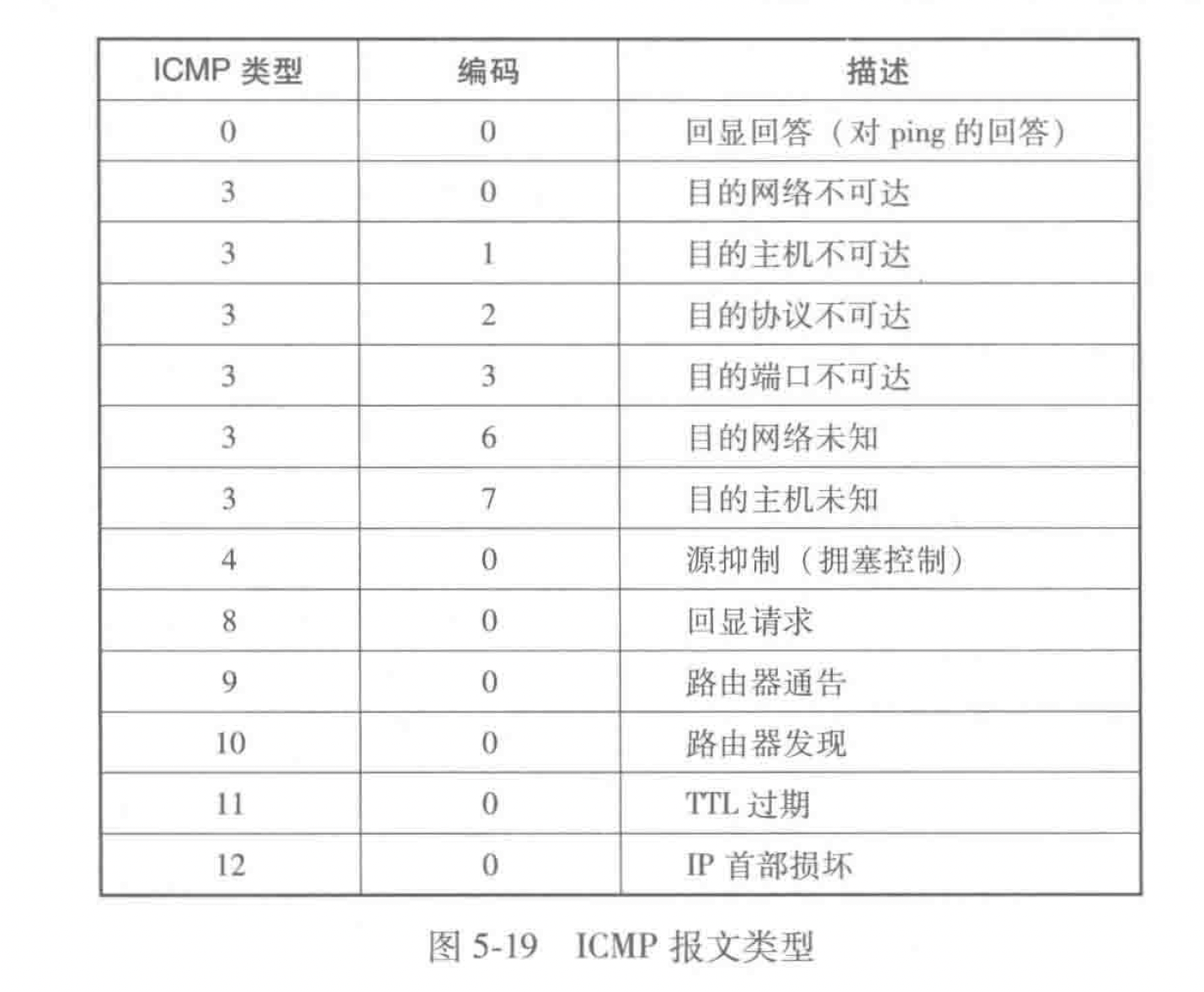 | ICMP 类型 | 编码 | 描述 |
|---|---|---|
| 0 | 0 | 回显回答（对 ping 的回答） |
| 3 | 0 | 目的网络不可达 |
| 3 | 1 | 目的主机不可达 |
| 3 | 2 | 目的协议不可达 |
| 3 | 3 | 目的端口不可达 |
| 3 | 6 | 目的网络未知 |
| 3 | 7 | 目的主机未知 |
| 4 | 0 | 源抑制（拥塞控制） |
| 8 | 0 | 回显请求 |
| 9 | 0 | 路由器通告 |
| 10 | 0 | 路由器发现 |
| 11 | 0 | TTL 过期 |
| 12 | 0 | IP 首部损坏 |

图 5-19　ICMP 报文类型